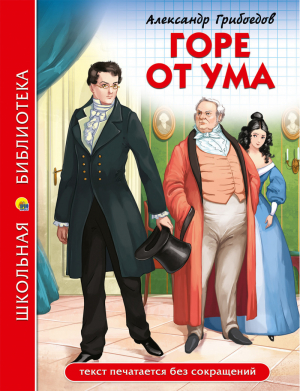 ШКОЛЬНАЯ БИБЛИОТЕКА

Александр Грибоедов

ГОРЕ ОТ УМА

текст печатается без сокращений